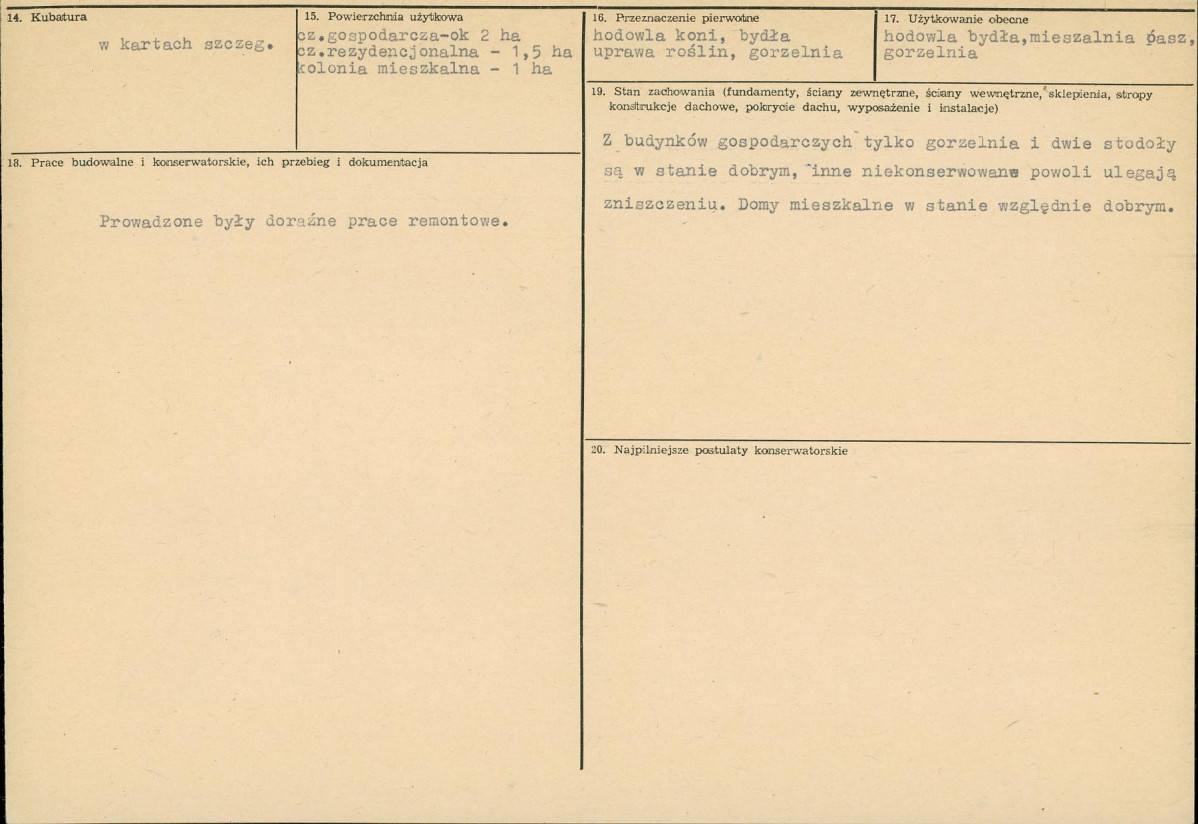 14. Kubatura

w kartach szczeg.

15. Powierzchnia użytkowa

cz.gospodarcza-ok 2 ha
cz.rezydencjonalna - 1,5 ha
kolonia mieszkalna - 1 ha

16. Przeznaczenie pierwotne

hodowla koni, bydła
uprawa roślin, gorzelnia

17. Użytkowanie obecne

hodowla bydła,mieszalnia pasz,
gorzelnia

18. Prace budowalne i konserwatorskie, ich przebieg i dokumentacja

Prowadzone były doraźne prace remontowe.

19. Stan zachowania (fundamenty, ściany zewnętrzne, ściany wewnętrzne, sklepienia, stropy konstrukcje dachowe, pokrycie dachu, wyposażenie i instalacje)

Z budynków gospodarczych tylko gorzelnia i dwie stodoły są w stanie dobrym, inne niekonserwowane powoli ulegają zniszczeniu. Domy mieszkalne w stanie względnie dobrym.

20. Najpilniejsze postulaty konserwatorskie